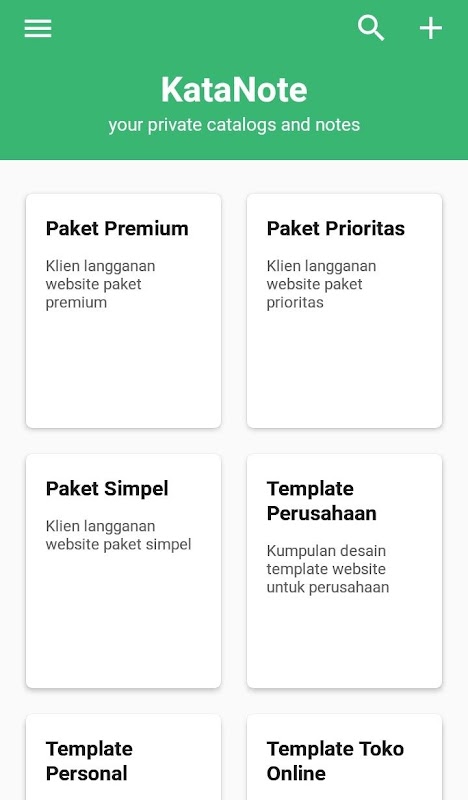 KataNote
your private catalogs and notes

Paket Premium
Klien langganan website paket premium

Paket Prioritas
Klien langganan website paket prioritas

Paket Simpel
Klien langganan website paket simpel

Template Perusahaan
Kumpulan desain template website untuk perusahaan

Template Personal

Template Toko Online